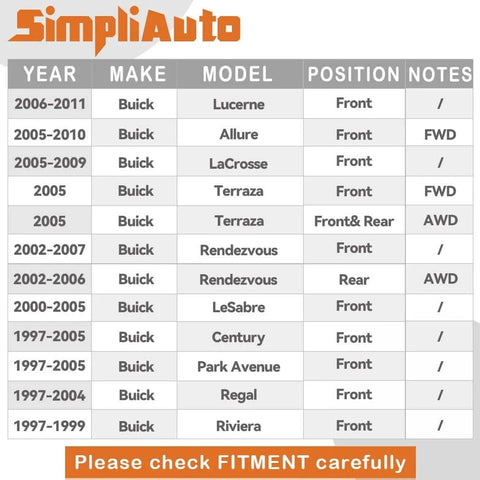 SimpliAuto

| YEAR | MAKE | MODEL | POSITION | NOTES |
|---|---|---|---|---|
| 2006-2011 | Buick | Lucerne | Front | / |
| 2005-2010 | Buick | Allure | Front | FWD |
| 2005-2009 | Buick | LaCrosse | Front | / |
| 2005 | Buick | Terraza | Front | FWD |
| 2005 | Buick | Terraza | Front& Rear | AWD |
| 2002-2007 | Buick | Rendezvous | Front | / |
| 2002-2006 | Buick | Rendezvous | Rear | AWD |
| 2000-2005 | Buick | LeSabre | Front | / |
| 1997-2005 | Buick | Century | Front | / |
| 1997-2005 | Buick | Park Avenue | Front | / |
| 1997-2004 | Buick | Regal | Front | / |
| 1997-1999 | Buick | Riviera | Front | / |

Please check FITMENT carefully